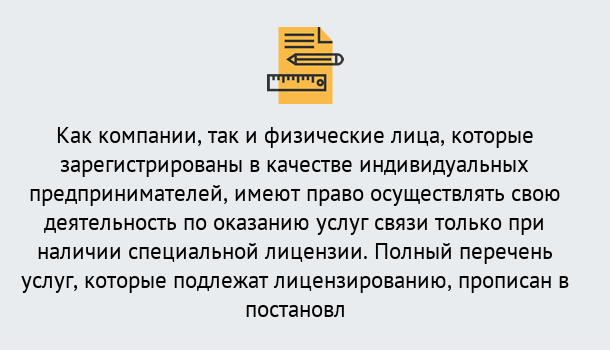 Как компании, так и физические лица, которые зарегистрированы в качестве индивидуальных предпринимателей, имеют право осуществлять свою деятельность по оказанию услуг связи только при наличии специальной лицензии. Полный перечень услуг, которые подлежат лицензированию, прописан в постановл